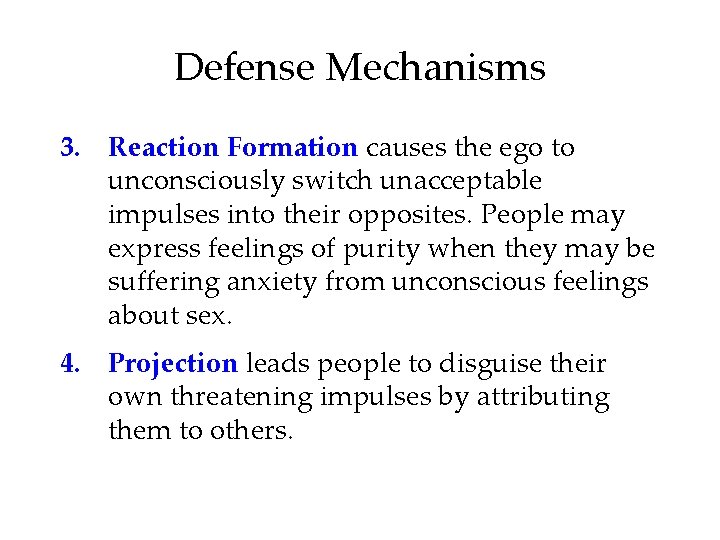 Defense Mechanisms

3. Reaction Formation causes the ego to unconsciously switch unacceptable impulses into their opposites. People may express feelings of purity when they may be suffering anxiety from unconscious feelings about sex.

4. Projection leads people to disguise their own threatening impulses by attributing them to others.